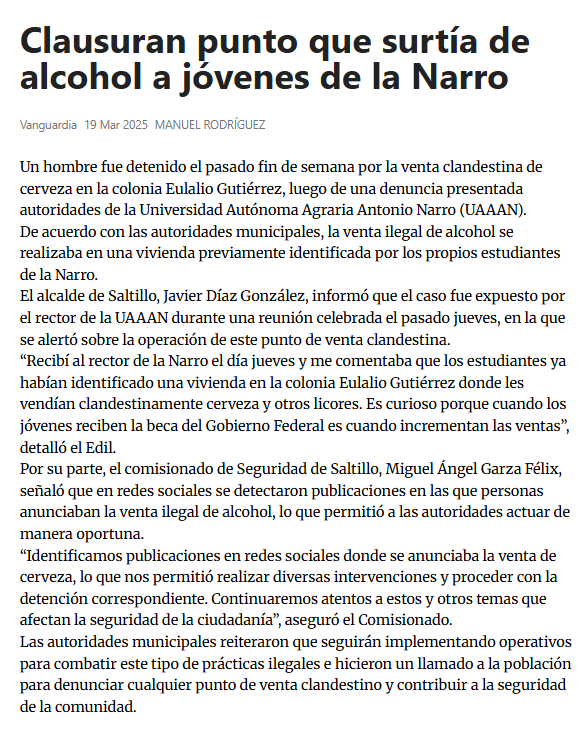 Clausuran punto que surtía de alcohol a jóvenes de la Narro

Vanguardia 19 Mar 2025 MANUEL RODRÍGUEZ

Un hombre fue detenido el pasado fin de semana por la venta clandestina de cerveza en la colonia Eulalio Gutiérrez, luego de una denuncia presentada autoridades de la Universidad Autónoma Agraria Antonio Narro (UAAAN).
De acuerdo con las autoridades municipales, la venta ilegal de alcohol se realizaba en una vivienda previamente identificada por los propios estudiantes de la Narro.
El alcalde de Saltillo, Javier Díaz González, informó que el caso fue expuesto por el rector de la UAAAN durante una reunión celebrada el pasado jueves, en la que se alertó sobre la operación de este punto de venta clandestina.
“Recibí al rector de la Narro el día jueves y me comentaba que los estudiantes ya habían identificado una vivienda en la colonia Eulalio Gutiérrez donde les vendían clandestinamente cerveza y otros licores. Es curioso porque cuando los jóvenes reciben la beca del Gobierno Federal es cuando incrementan las ventas”, detalló el Edil.
Por su parte, el comisionado de Seguridad de Saltillo, Miguel Ángel Garza Félix, señaló que en redes sociales se detectaron publicaciones en las que personas anunciaban la venta ilegal de alcohol, lo que permitió a las autoridades actuar de manera oportuna.
“Identificamos publicaciones en redes sociales donde se anunciaba la venta de cerveza, lo que nos permitió realizar diversas intervenciones y proceder con la detención correspondiente. Continuaremos atentos a estos y otros temas que afectan la seguridad de la ciudadanía”, aseguró el Comisionado.
Las autoridades municipales reiteraron que seguirán implementando operativos para combatir este tipo de prácticas ilegales e hicieron un llamado a la población para denunciar cualquier punto de venta clandestino y contribuir a la seguridad de la comunidad.